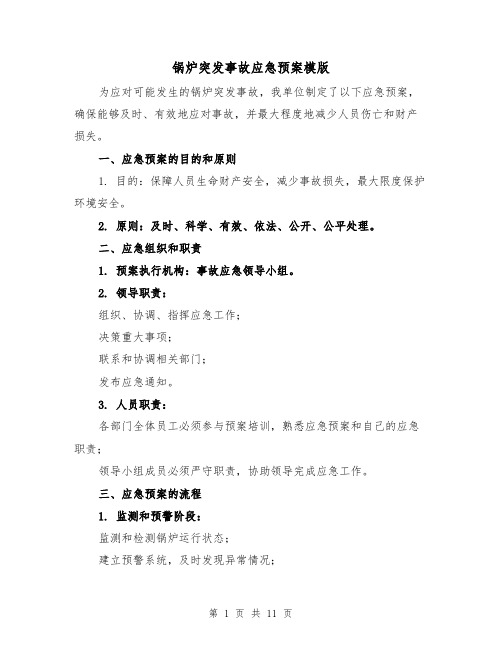 锅炉突发事故应急预案模版

为应对可能发生的锅炉突发事故，我单位制定了以下应急预案，确保能够及时、有效地应对事故，并最大程度地减少人员伤亡和财产损失。

一、应急预案的目的和原则

1. 目的：保障人员生命财产安全，减少事故损失，最大限度保护环境安全。

2. 原则：及时、科学、有效、依法、公开、公平处理。

二、应急组织和职责

1. 预案执行机构：事故应急领导小组。

2. 领导职责：

组织、协调、指挥应急工作；

决策重大事项；

联系和协调相关部门；

发布应急通知。

3. 人员职责：

各部门全体员工必须参与预案培训，熟悉应急预案和自己的应急职责；

领导小组成员必须严守职责，协助领导完成应急工作。

三、应急预案的流程

1. 监测和预警阶段：

监测和检测锅炉运行状态；

建立预警系统，及时发现异常情况；

第 1 页 共 11 页